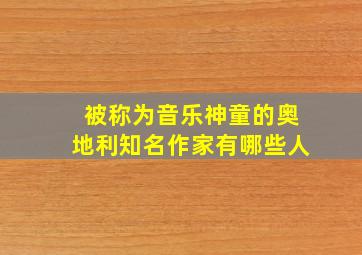 被称为音乐神童的奥地利知名作家有哪些人